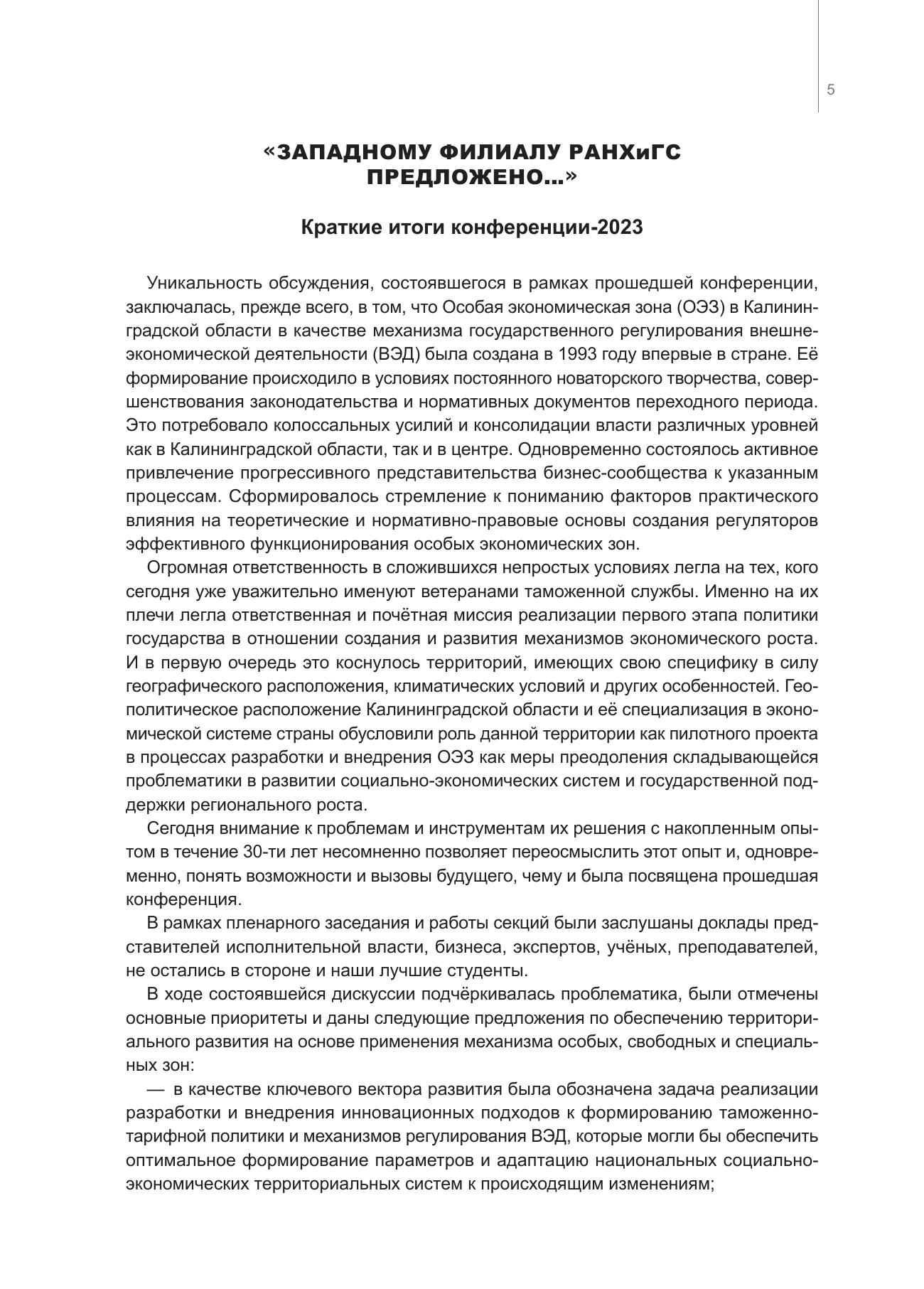 5

«ЗАПАДНОМУ ФИЛИАЛУ РАНХиГС ПРЕДЛОЖЕНО...»

Краткие итоги конференции-2023

Уникальность обсуждения, состоявшегося в рамках прошедшей конференции, заключалась, прежде всего, в том, что Особая экономическая зона (ОЭЗ) в Калининградской области в качестве механизма государственного регулирования внешнеэкономической деятельности (ВЭД) была создана в 1993 году впервые в стране. Её формирование происходило в условиях постоянного новаторского творчества, совершенствования законодательства и нормативных документов переходного периода. Это потребовало колоссальных усилий и консолидации власти различных уровней как в Калининградской области, так и в центре. Одновременно состоялось активное привлечение прогрессивного представительства бизнес-сообщества к указанным процессам. Сформировалось стремление к пониманию факторов практического влияния на теоретические и нормативно-правовые основы создания регуляторов эффективного функционирования особых экономических зон.

Огромная ответственность в сложившихся непростых условиях легла на тех, кого сегодня уже уважительно именуют ветеранами таможенной службы. Именно на их плечи легла ответственная и почётная миссия реализации первого этапа политики государства в отношении создания и развития механизмов экономического роста. И в первую очередь это коснулось территорий, имеющих свою специфику в силу географического расположения, климатических условий и других особенностей. Геополитическое расположение Калининградской области и её специализация в экономической системе страны обусловили роль данной территории как пилотного проекта в процессах разработки и внедрения ОЭЗ как меры преодоления складывающейся проблематики в развитии социально-экономических систем и государственной поддержки регионального роста.

Сегодня внимание к проблемам и инструментам их решения с накопленным опытом в течение 30-ти лет несомненно позволяет переосмыслить этот опыт и, одновременно, понять возможности и вызовы будущего, чему и была посвящена прошедшая конференция.

В рамках пленарного заседания и работы секций были заслушаны доклады представителей исполнительной власти, бизнеса, экспертов, учёных, преподавателей, не остались в стороне и наши лучшие студенты.

В ходе состоявшейся дискуссии подчёркивалась проблематика, были отмечены основные приоритеты и даны следующие предложения по обеспечению территориального развития на основе применения механизма особых, свободных и специальных зон:

— в качестве ключевого вектора развития была обозначена задача реализации разработки и внедрения инновационных подходов к формированию таможенно-тарифной политики и механизмов регулирования ВЭД, которые могли бы обеспечить оптимальное формирование параметров и адаптацию национальных социально-экономических территориальных систем к происходящим изменениям;